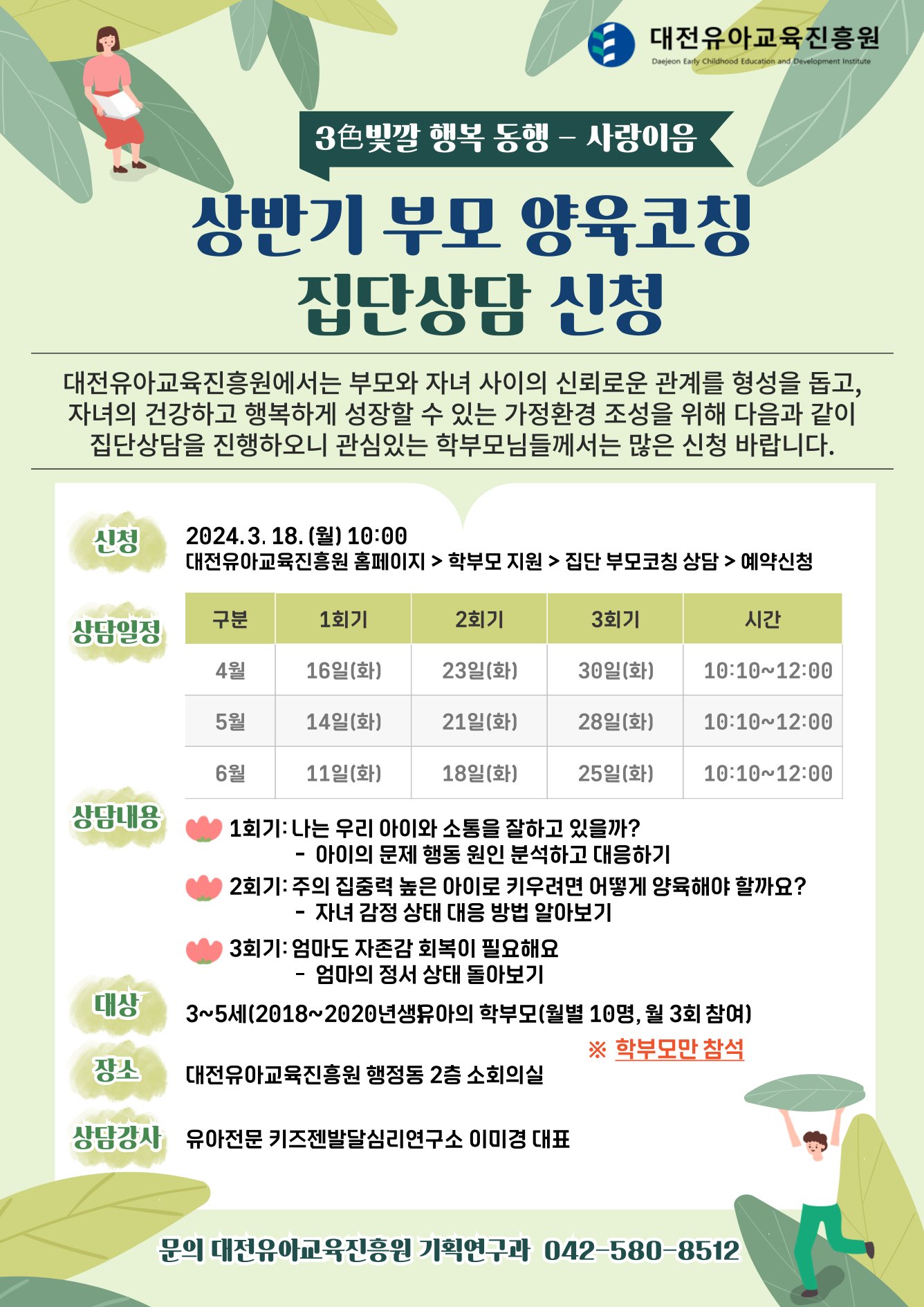 대전유아교육진흥원
Daejeon Early Childhood Education and Development Institute

3色빛깔 행복 동행 - 사랑이음

상반기 부모 양육코칭
집단상담 신청

대전유아교육진흥원에서는 부모와 자녀 사이의 신뢰로운 관계를 형성을 돕고, 자녀의 건강하고 행복하게 성장할 수 있는 가정환경 조성을 위해 다음과 같이 집단상담을 진행하오니 관심있는 학부모님들께서는 많은 신청 바랍니다.

신청
2024. 3. 18. (월) 10:00
대전유아교육진흥원 홈페이지 > 학부모 지원 > 집단 부모코칭 상담 > 예약신청

상담일정
| 구분 | 1회기 | 2회기 | 3회기 | 시간 |
|---|---|---|---|---|
| 4월 | 16일(화) | 23일(화) | 30일(화) | 10:10~12:00 |
| 5월 | 14일(화) | 21일(화) | 28일(화) | 10:10~12:00 |
| 6월 | 11일(화) | 18일(화) | 25일(화) | 10:10~12:00 |

상담내용
1회기: 나는 우리 아이와 소통을 잘하고 있을까?
- 아이의 문제 행동 원인 분석하고 대응하기
2회기: 주의 집중력 높은 아이로 키우려면 어떻게 양육해야 할까요?
- 자녀 감정 상태 대응 방법 알아보기
3회기: 엄마도 자존감 회복이 필요해요
- 엄마의 정서 상태 돌아보기

대상
3~5세(2018~2020년생)유아의 학부모(월별 10명, 월 3회 참여)
※ 학부모만 참석

장소
대전유아교육진흥원 행정동 2층 소회의실

상담강사
유아전문 키즈젠발달심리연구소 이미경 대표

문의 대전유아교육진흥원 기획연구과 042-580-8512